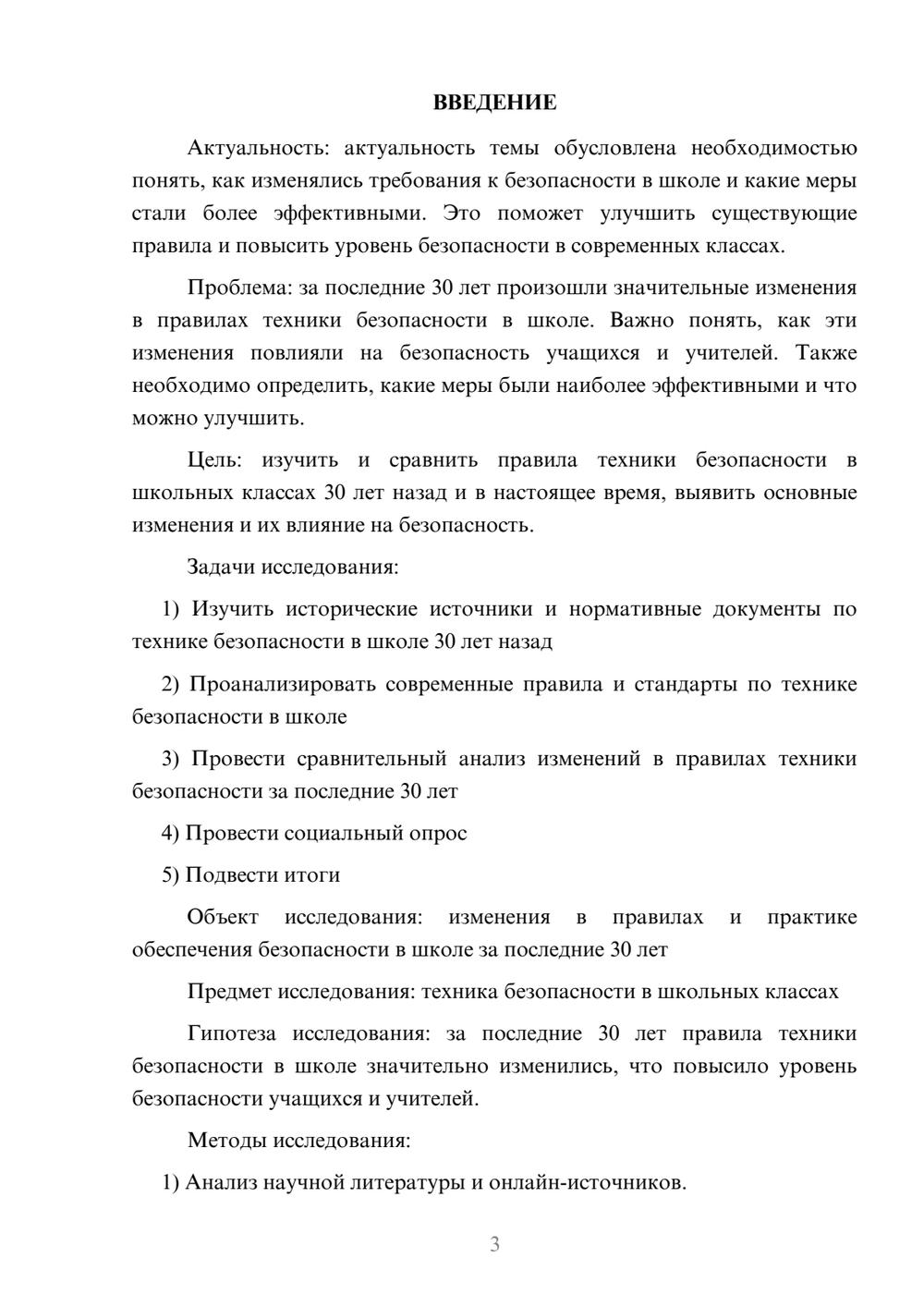 ВВЕДЕНИЕ

Актуальность: актуальность темы обусловлена необходимостью понять, как изменялись требования к безопасности в школе и какие меры стали более эффективными. Это поможет улучшить существующие правила и повысить уровень безопасности в современных классах.

Проблема: за последние 30 лет произошли значительные изменения в правилах техники безопасности в школе. Важно понять, как эти изменения повлияли на безопасность учащихся и учителей. Также необходимо определить, какие меры были наиболее эффективными и что можно улучшить.

Цель: изучить и сравнить правила техники безопасности в школьных классах 30 лет назад и в настоящее время, выявить основные изменения и их влияние на безопасность.

Задачи исследования:

1) Изучить исторические источники и нормативные документы по технике безопасности в школе 30 лет назад

2) Проанализировать современные правила и стандарты по технике безопасности в школе

3) Провести сравнительный анализ изменений в правилах техники безопасности за последние 30 лет

4) Провести социальный опрос

5) Подвести итоги

Объект исследования: изменения в правилах и практике обеспечения безопасности в школе за последние 30 лет

Предмет исследования: техника безопасности в школьных классах

Гипотеза исследования: за последние 30 лет правила техники безопасности в школе значительно изменились, что повысило уровень безопасности учащихся и учителей.

Методы исследования:

1) Анализ научной литературы и онлайн-источников.

3